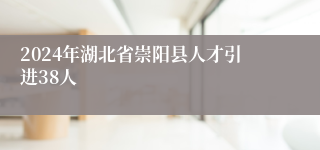 2024年湖北省崇阳县人才引进38人